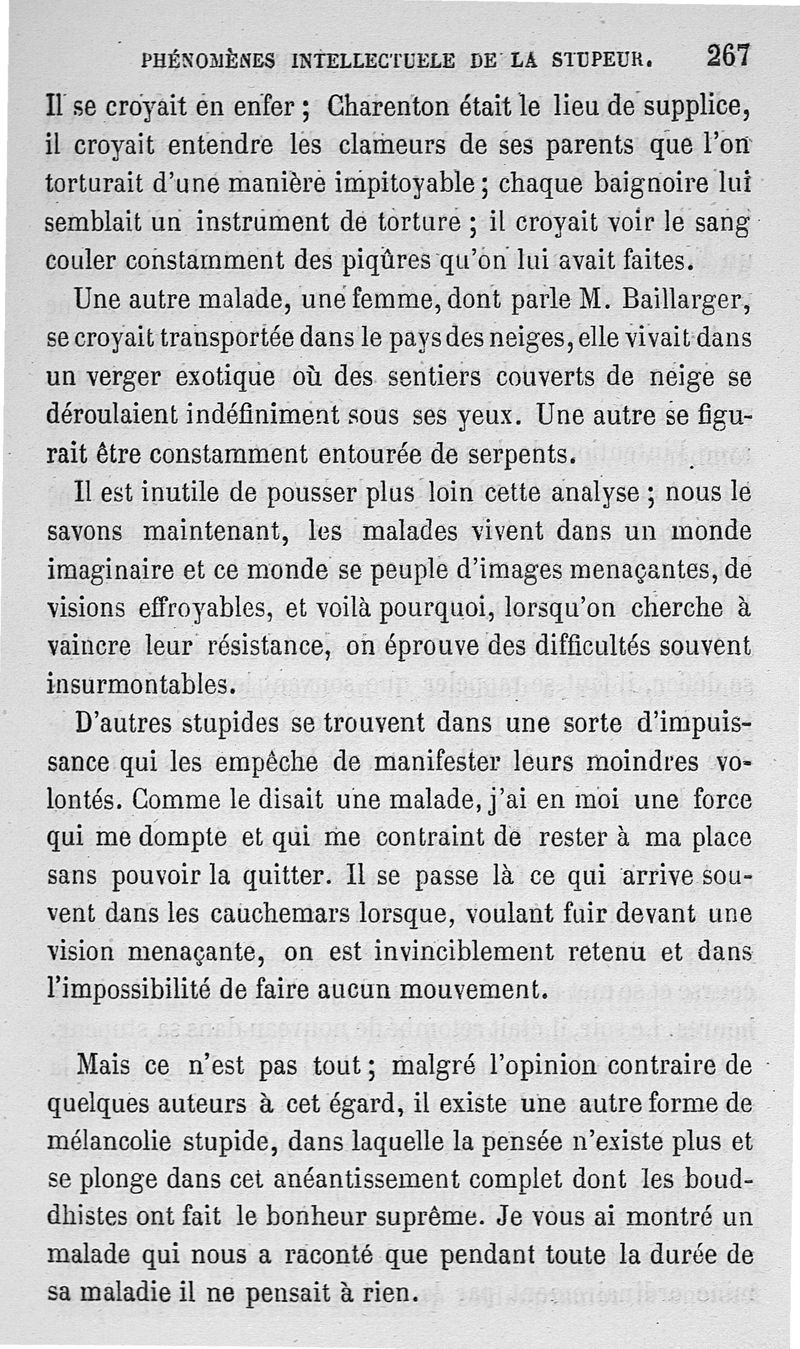 PHÉNOMÈNES INTELLECTUELE DE LA STUPEUR. 267

Il se croyait en enfer ; Charenton était le lieu de supplice, il croyait entendre les clameurs de ses parents que l'on torturait d'une manière impitoyable ; chaque baignoire lui semblait un instrument de torture ; il croyait voir le sang couler constamment des piqûres qu'on lui avait faites.

Une autre malade, une femme, dont parle M. Baillarger, se croyait transportée dans le pays des neiges, elle vivait dans un verger exotique où des sentiers couverts de neige se déroulaient indéfiniment sous ses yeux. Une autre se figurait être constamment entourée de serpents.

Il est inutile de pousser plus loin cette analyse ; nous le savons maintenant, les malades vivent dans un monde imaginaire et ce monde se peuple d'images menaçantes, de visions effroyables, et voilà pourquoi, lorsqu'on cherche à vaincre leur résistance, on éprouve des difficultés souvent insurmontables.

D'autres stupides se trouvent dans une sorte d'impuissance qui les empêche de manifester leurs moindres volontés. Comme le disait une malade, j'ai en moi une force qui me dompte et qui me contraint de rester à ma place sans pouvoir la quitter. Il se passe là ce qui arrive souvent dans les cauchemars lorsque, voulant fuir devant une vision menaçante, on est invinciblement retenu et dans l'impossibilité de faire aucun mouvement.

Mais ce n'est pas tout ; malgré l'opinion contraire de quelques auteurs à cet égard, il existe une autre forme de mélancolie stupide, dans laquelle la pensée n'existe plus et se plonge dans cet anéantissement complet dont les bouddhistes ont fait le bonheur suprême. Je vous ai montré un malade qui nous a raconté que pendant toute la durée de sa maladie il ne pensait à rien.